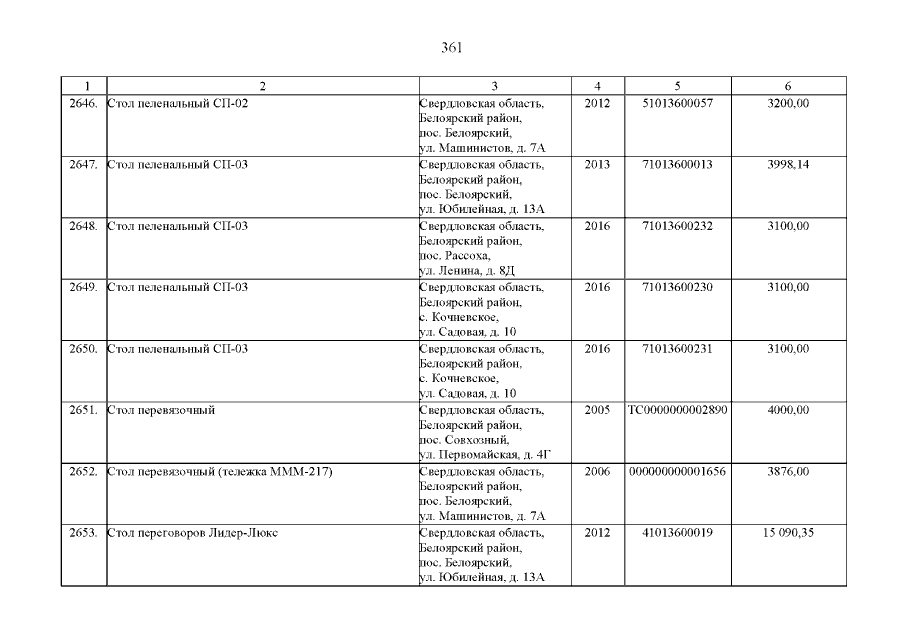 361

| 1 | 2 | 3 | 4 | 5 | 6 |
|---|---|---|---|---|---|
| 2646. | Стол пеленальный СП-02 | Свердловская область, Белоярский район, пос. Белоярский, ул. Машинистов, д. 7А | 2012 | 51013600057 | 3200,00 |
| 2647. | Стол пеленальный СП-03 | Свердловская область, Белоярский район, пос. Белоярский, ул. Юбилейная, д. 13А | 2013 | 71013600013 | 3998,14 |
| 2648. | Стол пеленальный СП-03 | Свердловская область, Белоярский район, пос. Рассоха, ул. Ленина, д. 8Д | 2016 | 71013600232 | 3100,00 |
| 2649. | Стол пеленальный СП-03 | Свердловская область, Белоярский район, с. Кочневское, ул. Садовая, д. 10 | 2016 | 71013600230 | 3100,00 |
| 2650. | Стол пеленальный СП-03 | Свердловская область, Белоярский район, с. Кочневское, ул. Садовая, д. 10 | 2016 | 71013600231 | 3100,00 |
| 2651. | Стол перевязочный | Свердловская область, Белоярский район, пос. Совхозный, ул. Первомайская, д. 4Г | 2005 | ТС0000000002890 | 4000,00 |
| 2652. | Стол перевязочный (тележка МММ-217) | Свердловская область, Белоярский район, пос. Белоярский, ул. Машинистов, д. 7А | 2006 | 000000000001656 | 3876,00 |
| 2653. | Стол переговоров Лидер-Люкс | Свердловская область, Белоярский район, пос. Белоярский, ул. Юбилейная, д. 13А | 2012 | 41013600019 | 15 090,35 |